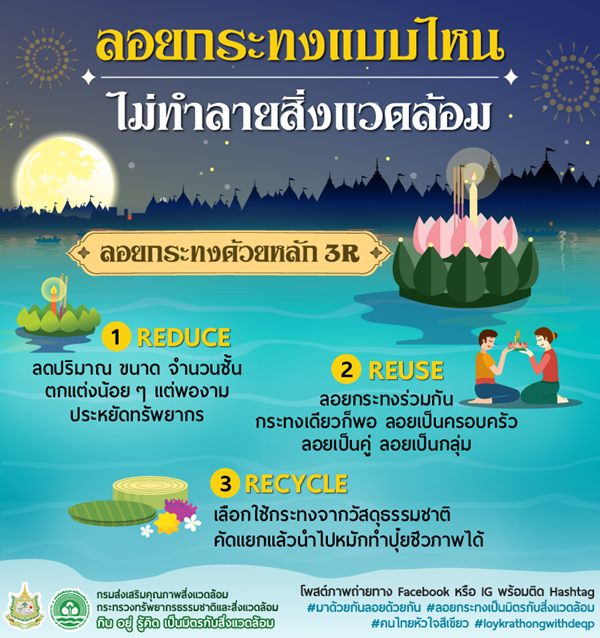 ลอยกระทงแบบไหน

ไม่ทำลายสิ่งแวดล้อม

ลอยกระทงด้วยหลัก 3R

1 REDUCE

ลดปริมาณ ขนาด จำนวนชั้น
ตกแต่งน้อย ๆ แต่พองาม
ประหยัดทรัพยากร

2 REUSE

ลอยกระทงร่วมกัน
กระทงเดียวก็พอ ลอยเป็นครอบครัว
ลอยเป็นคู่ ลอยเป็นกลุ่ม

3 RECYCLE

เลือกใช้กระทงจากวัสดุธรรมชาติ
คัดแยกแล้วนำไปหมักทำปุ๋ยชีวภาพได้

กรมส่งเสริมคุณภาพสิ่งแวดล้อม
กระทรวงทรัพยากรธรรมชาติและสิ่งแวดล้อม
กิน อยู่ รู้คิด เป็นมิตรกับสิ่งแวดล้อม

โพสต์ภาพถ่ายทาง Facebook หรือ IG พร้อมติด Hashtag
#มาด้วยกันลอยด้วยกัน #ลอยกระทงเป็นมิตรกับสิ่งแวดล้อม
#คนไทยหัวใจสีเขียว #loykrathongwithdeqp